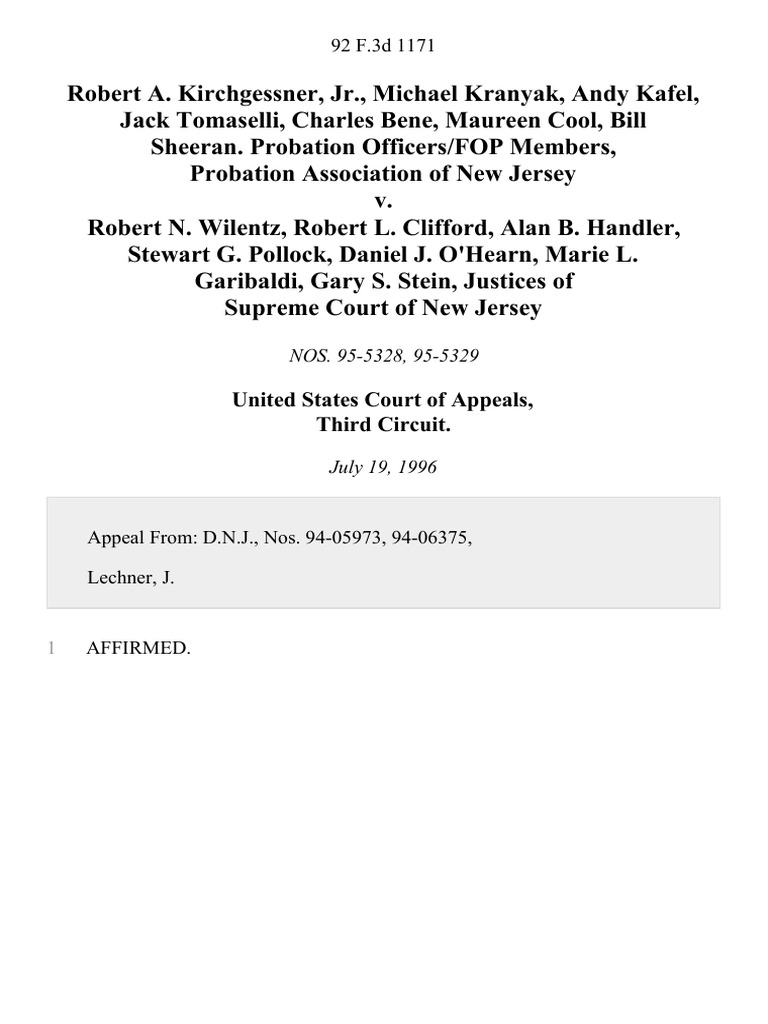 92 F.3d 1171

Robert A. Kirchgessner, Jr., Michael Kranyak, Andy Kafel, Jack Tomaselli, Charles Bene, Maureen Cool, Bill Sheeran. Probation Officers/FOP Members, Probation Association of New Jersey
v.
Robert N. Wilentz, Robert L. Clifford, Alan B. Handler, Stewart G. Pollock, Daniel J. O'Hearn, Marie L. Garibaldi, Gary S. Stein, Justices of Supreme Court of New Jersey

NOS. 95-5328, 95-5329

United States Court of Appeals, Third Circuit.

July 19, 1996

Appeal From: D.N.J., Nos. 94-05973, 94-06375,

Lechner, J.

1 AFFIRMED.